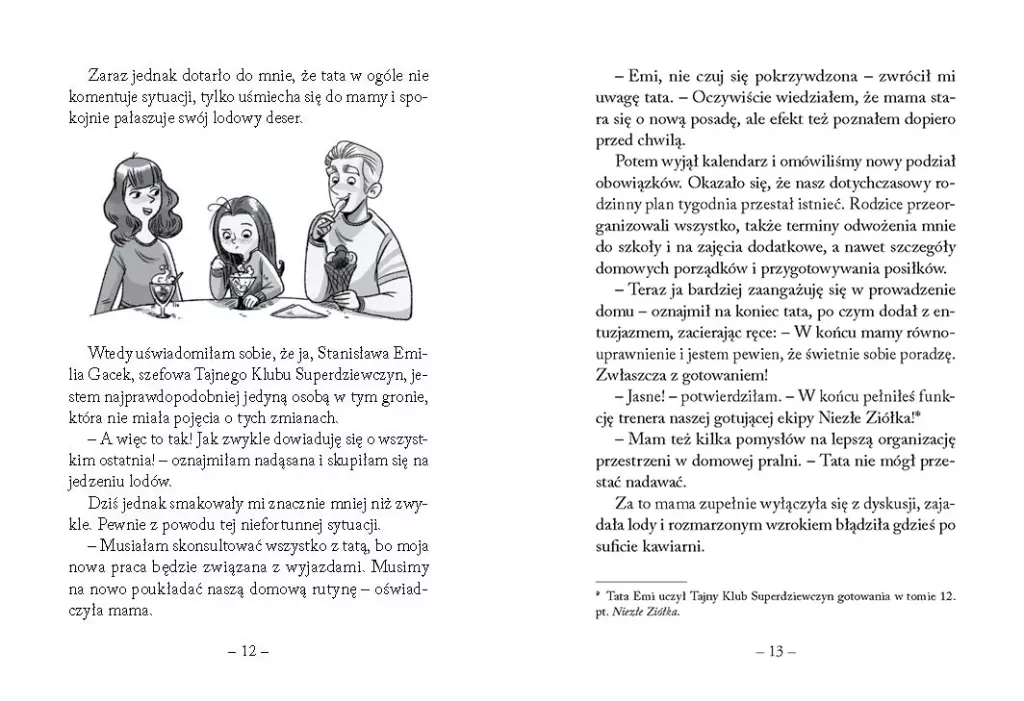 Zaraz jednak dotarło do mnie, że tata w ogóle nie komentuje sytuacji, tylko uśmiecha się do mamy i spokojnie pałaszuje swój lodowy deser.

Wtedy uświadomiłam sobie, że ja, Stanisława Emilia Gacek, szefowa Tajnego Klubu Superdziewczyn, jestem najprawdopodobniej jedyną osobą w tym gronie, która nie miała pojęcia o tych zmianach.

– A więc to tak! Jak zwykle dowiaduję się o wszystkim ostatnia! – oznajmiłam nadąsana i skupiłam się na jedzeniu lodów.

Dziś jednak smakowały mi znacznie mniej niż zwykle. Pewnie z powodu tej niefortunnej sytuacji.

– Musiałam skonsultować wszystko z tatą, bo moja nowa praca będzie związana z wyjazdami. Musimy na nowo poukładać naszą domową rutynę – oświadczyła mama.

– 12 –

– Emi, nie czuj się pokrzywdzona – zwrócił mi uwagę tata. – Oczywiście wiedziałem, że mama stara się o nową posadę, ale efekt też poznałem dopiero przed chwilą.

Potem wyjął kalendarz i omówiliśmy nowy podział obowiązków. Okazało się, że nasz dotychczasowy rodzinny plan tygodnia przestał istnieć. Rodzice przeorganizowali wszystko, także terminy odwożenia mnie do szkoły i na zajęcia dodatkowe, a nawet szczegóły domowych porządków i przygotowywania posiłków.

– Teraz ja bardziej zaangażuję się w prowadzenie domu – oznajmił na koniec tata, po czym dodał z entuzjazmem, zacierając ręce: – W końcu mamy równouprawnienie i jestem pewien, że świetnie sobie poradzę. Zwłaszcza z gotowaniem!

– Jasne! – potwierdziłam. – W końcu pełniłeś funkcję trenera naszej gotującej ekipy Niezłe Ziółka!*

– Mam też kilka pomysłów na lepszą organizację przestrzeni w domowej pralni. – Tata nie mógł przestać nadawać.

Za to mama zupełnie wyłączyła się z dyskusji, zajadała lody i rozmarzonym wzrokiem błądziła gdzieś po suficie kawiarni.

* Tata Emi uczył Tajny Klub Superdziewczyn gotowania w tomie 12. pt. Niezłe Ziółka.

– 13 –